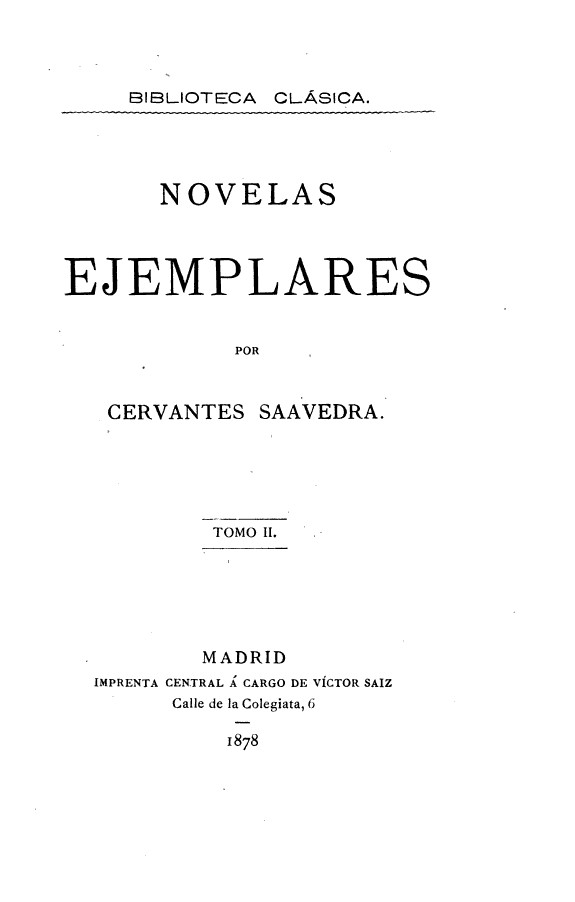 BIBLIOTECA CLÁSICA.

NOVELAS

EJEMPLARES

POR

CERVANTES SAAVEDRA.

TOMO II.

MADRID
IMPRENTA CENTRAL Á CARGO DE VÍCTOR SAIZ
Calle de la Colegiata, 6

1878